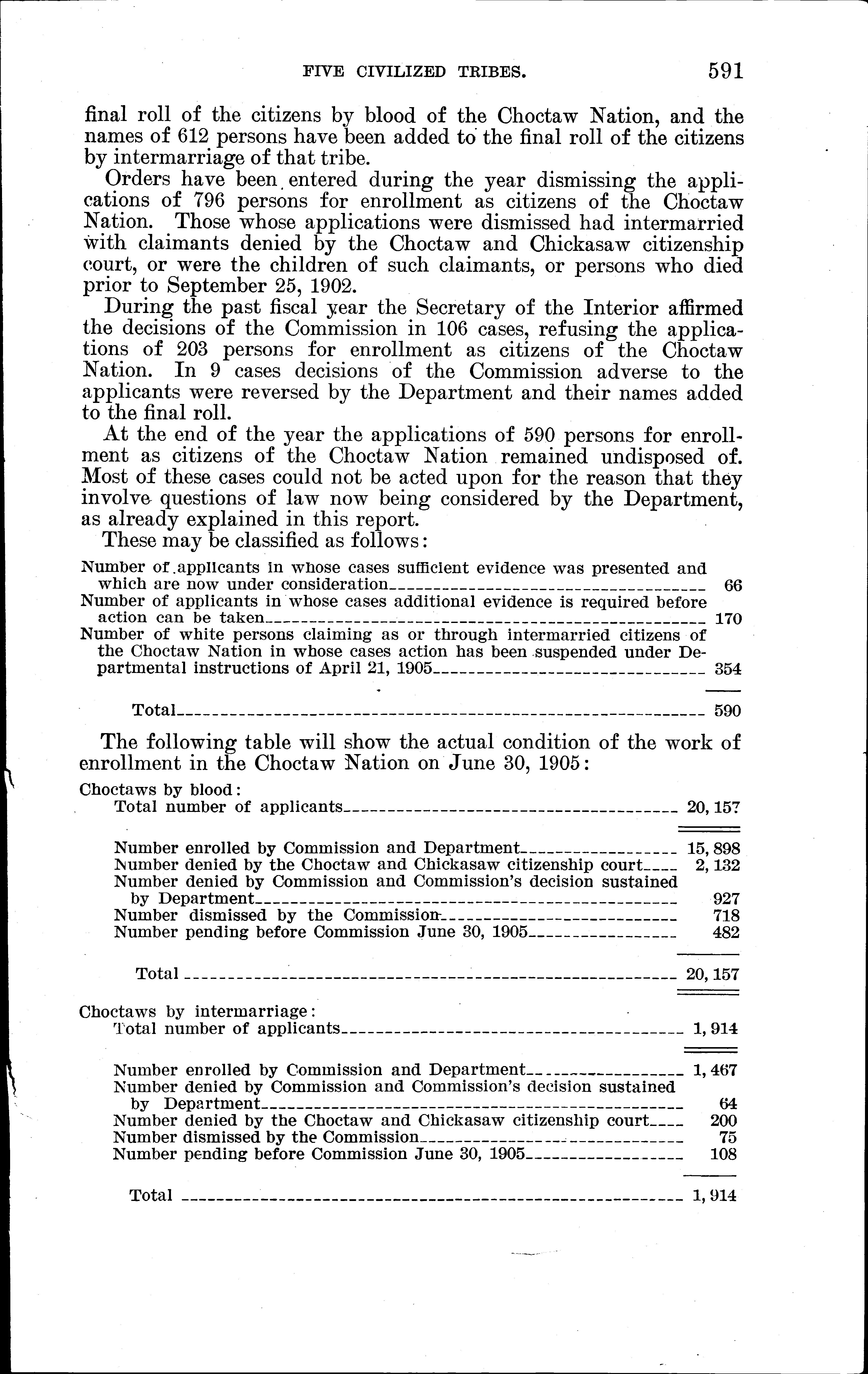 FIVE CIVILIZED TRIBES. 591

final roll of the citizens by blood of the Choctaw Nation, and the names of 612 persons have been added to the final roll of the citizens by intermarriage of that tribe.

Orders have been entered during the year dismissing the applications of 796 persons for enrollment as citizens of the Choctaw Nation. Those whose applications were dismissed had intermarried with claimants denied by the Choctaw and Chickasaw citizenship court, or were the children of such claimants, or persons who died prior to September 25, 1902.

During the past fiscal year the Secretary of the Interior affirmed the decisions of the Commission in 106 cases, refusing the applications of 203 persons for enrollment as citizens of the Choctaw Nation. In 9 cases decisions of the Commission adverse to the applicants were reversed by the Department and their names added to the final roll.

At the end of the year the applications of 590 persons for enrollment as citizens of the Choctaw Nation remained undisposed of. Most of these cases could not be acted upon for the reason that they involve questions of law now being considered by the Department, as already explained in this report.

These may be classified as follows:

| | |
|---|---|
| Number of applicants in whose cases sufficient evidence was presented and which are now under consideration | 66 |
| Number of applicants in whose cases additional evidence is required before action can be taken | 170 |
| Number of white persons claiming as or through intermarried citizens of the Choctaw Nation in whose cases action has been suspended under Departmental instructions of April 21, 1905 | 354 |
| Total | 590 |

The following table will show the actual condition of the work of enrollment in the Choctaw Nation on June 30, 1905:

| | |
|---|---|
| Choctaws by blood: | |
| Total number of applicants | 20,157 |
| Number enrolled by Commission and Department | 15,898 |
| Number denied by the Choctaw and Chickasaw citizenship court | 2,132 |
| Number denied by Commission and Commission's decision sustained by Department | 927 |
| Number dismissed by the Commission | 718 |
| Number pending before Commission June 30, 1905 | 482 |
| Total | 20,157 |
| Choctaws by intermarriage: | |
| Total number of applicants | 1,914 |
| Number enrolled by Commission and Department | 1,467 |
| Number denied by Commission and Commission's decision sustained by Department | 64 |
| Number denied by the Choctaw and Chickasaw citizenship court | 200 |
| Number dismissed by the Commission | 75 |
| Number pending before Commission June 30, 1905 | 108 |
| Total | 1,914 |